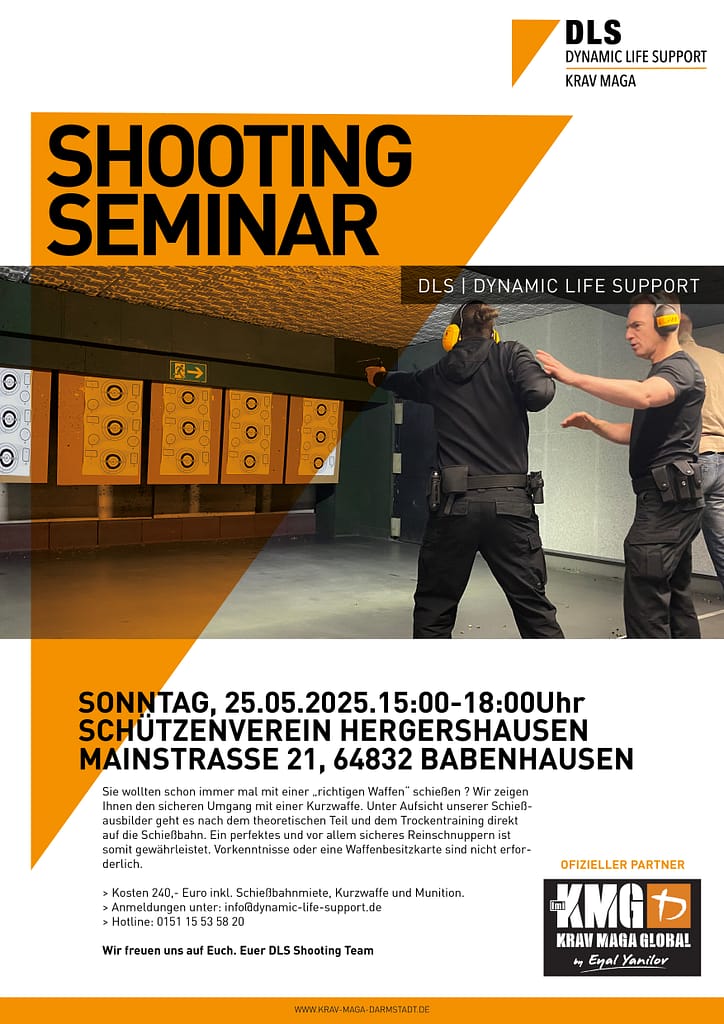 DLS
DYNAMIC LIFE SUPPORT
KRAV MAGA

SHOOTING SEMINAR

DLS | DYNAMIC LIFE SUPPORT

SONNTAG, 25.05.2025.15:00-18:00Uhr
SCHÜTZENVEREIN HERGERSHAUSEN
MAINSTRASSE 21, 64832 BABENHAUSEN

Sie wollten schon immer mal mit einer „richtigen Waffen" schießen ? Wir zeigen Ihnen den sicheren Umgang mit einer Kurzwaffe. Unter Aufsicht unserer Schießausbilder geht es nach dem theoretischen Teil und dem Trockentraining direkt auf die Schießbahn. Ein perfektes und vor allem sicheres Reinschnuppern ist somit gewährleistet. Vorkenntnisse oder eine Waffenbesitzkarte sind nicht erforderlich.

> Kosten 240,- Euro inkl. Schießbahnmiete, Kurzwaffe und Munition.
> Anmeldungen unter: info@dynamic-life-support.de
> Hotline: 0151 15 53 58 20

Wir freuen uns auf Euch. Euer DLS Shooting Team

OFIZIELLER PARTNER

KMG
KRAV MAGA GLOBAL
by Eyal Yanilov

WWW.KRAV-MAGA-DARMSTADT.DE